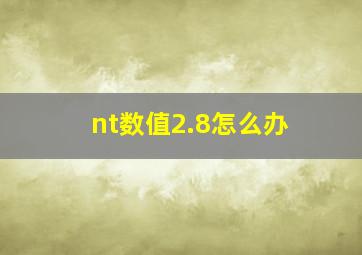 nt数值2.8怎么办